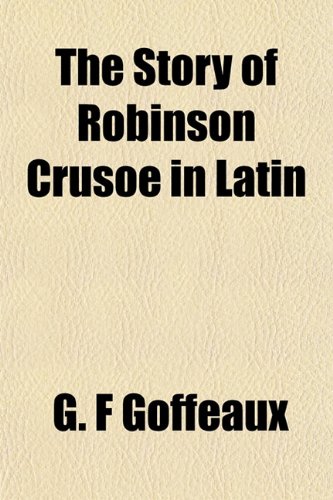 The Story of Robinson Crusoe in Latin

G. F Goffeaux